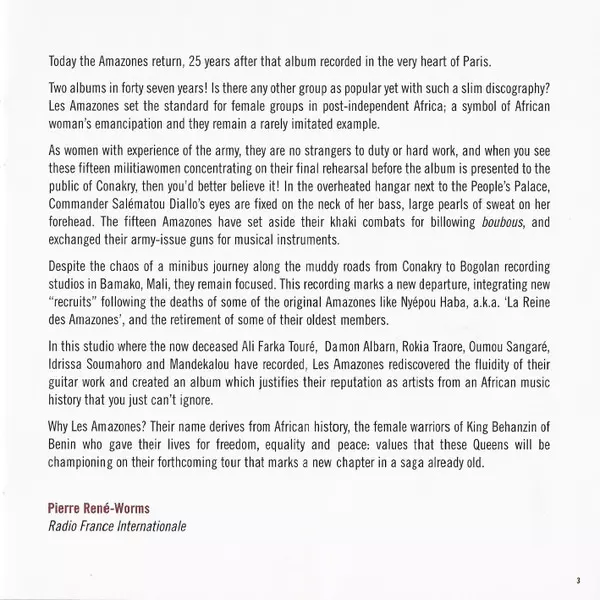 Today the Amazones return, 25 years after that album recorded in the very heart of Paris.

Two albums in forty seven years! Is there any other group as popular yet with such a slim discography? Les Amazones set the standard for female groups in post-independent Africa; a symbol of African woman's emancipation and they remain a rarely imitated example.

As women with experience of the army, they are no strangers to duty or hard work, and when you see these fifteen militiawomen concentrating on their final rehearsal before the album is presented to the public of Conakry, then you'd better believe it! In the overheated hangar next to the People's Palace, Commander Salématou Diallo's eyes are fixed on the neck of her bass, large pearls of sweat on her forehead. The fifteen Amazones have set aside their khaki combats for billowing boubous, and exchanged their army-issue guns for musical instruments.

Despite the chaos of a minibus journey along the muddy roads from Conakry to Bogolan recording studios in Bamako, Mali, they remain focused. This recording marks a new departure, integrating new "recruits" following the deaths of some of the original Amazones like Nyépou Haba, a.k.a. 'La Reine des Amazones', and the retirement of some of their oldest members.

In this studio where the now deceased Ali Farka Touré, Damon Albarn, Rokia Traore, Oumou Sangaré, Idrissa Soumahoro and Mandekalou have recorded, Les Amazones rediscovered the fluidity of their guitar work and created an album which justifies their reputation as artists from an African music history that you just can't ignore.

Why Les Amazones? Their name derives from African history, the female warriors of King Behanzin of Benin who gave their lives for freedom, equality and peace: values that these Queens will be championing on their forthcoming tour that marks a new chapter in a saga already old.

Pierre René-Worms
Radio France Internationale

3